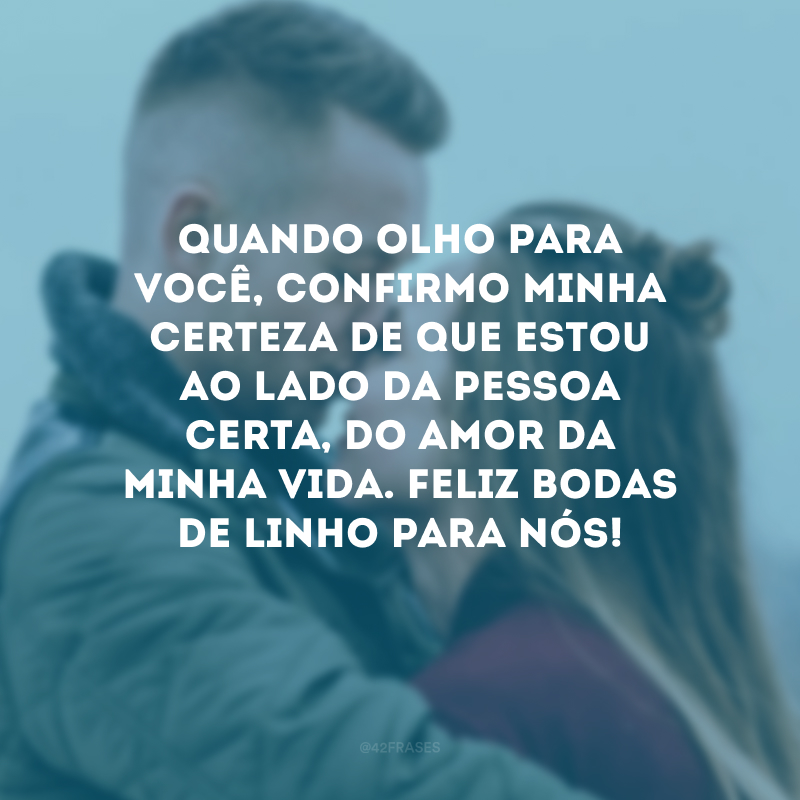 QUANDO OLHO PARA VOCÊ, CONFIRMO MINHA CERTEZA DE QUE ESTOU AO LADO DA PESSOA CERTA, DO AMOR DA MINHA VIDA. FELIZ BODAS DE LINHO PARA NÓS!

@42FRASES